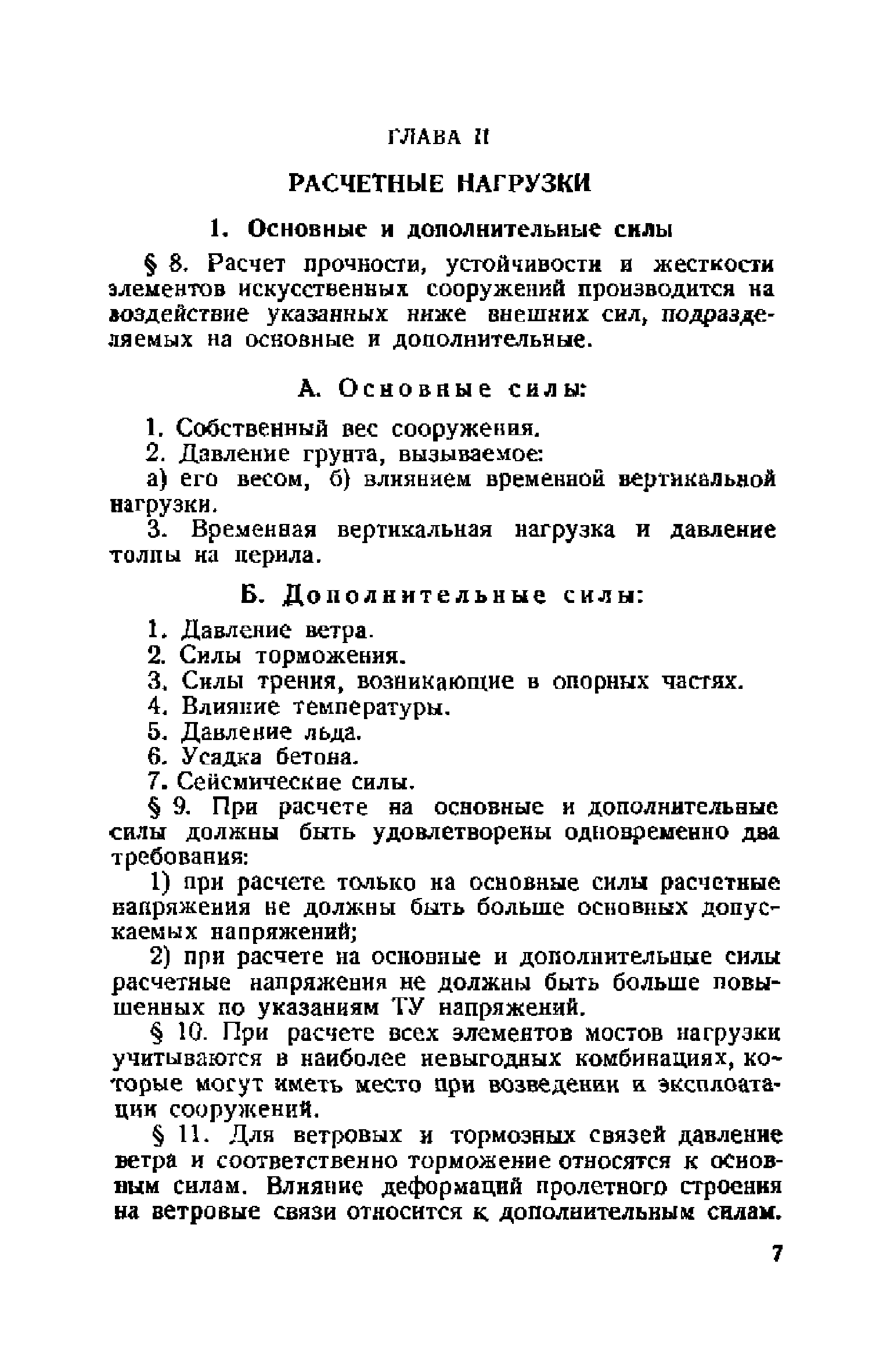 ГЛАВА II

РАСЧЕТНЫЕ НАГРУЗКИ

1. Основные и дополнительные силы

§ 8. Расчет прочности, устойчивости и жесткости элементов искусственных сооружений производится на воздействие указанных ниже внешних сил, подразделяемых на основные и дополнительные.

А. Основные силы:

1. Собственный вес сооружения.

2. Давление грунта, вызываемое:

а) его весом, б) влиянием временной вертикальной нагрузки.

3. Временная вертикальная нагрузка и давление толпы на перила.

Б. Дополнительные силы:

1. Давление ветра.

2. Силы торможения.

3. Силы трения, возникающие в опорных частях.

4. Влияние температуры.

5. Давление льда.

6. Усадка бетона.

7. Сейсмические силы.

§ 9. При расчете на основные и дополнительные силы должны быть удовлетворены одновременно два требования:

1) при расчете только на основные силы расчетные напряжения не должны быть больше основных допускаемых напряжений;

2) при расчете на основные и дополнительные силы расчетные напряжения не должны быть больше повышенных по указаниям ТУ напряжений.

§ 10. При расчете всех элементов мостов нагрузки учитываются в наиболее невыгодных комбинациях, которые могут иметь место при возведении и эксплоатации сооружений.

§ 11. Для ветровых и тормозных связей давление ветра и соответственно торможение относятся к основным силам. Влияние деформаций пролетного строения на ветровые связи относится к дополнительным силам.

7